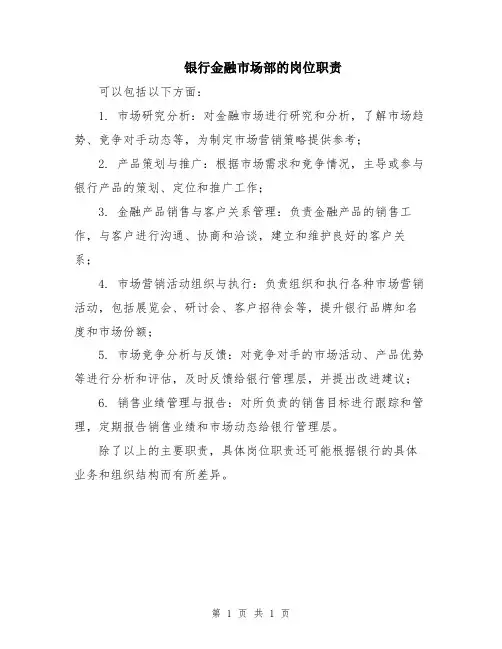 银行金融市场部的岗位职责

可以包括以下方面：

1. 市场研究分析：对金融市场进行研究和分析，了解市场趋势、竞争对手动态等，为制定市场营销策略提供参考；

2. 产品策划与推广：根据市场需求和竞争情况，主导或参与银行产品的策划、定位和推广工作；

3. 金融产品销售与客户关系管理：负责金融产品的销售工作，与客户进行沟通、协商和洽谈，建立和维护良好的客户关系；

4. 市场营销活动组织与执行：负责组织和执行各种市场营销活动，包括展览会、研讨会、客户招待会等，提升银行品牌知名度和市场份额；

5. 市场竞争分析与反馈：对竞争对手的市场活动、产品优势等进行分析和评估，及时反馈给银行管理层，并提出改进建议；

6. 销售业绩管理与报告：对所负责的销售目标进行跟踪和管理，定期报告销售业绩和市场动态给银行管理层。

除了以上的主要职责，具体岗位职责还可能根据银行的具体业务和组织结构而有所差异。

第 1 页 共 1 页